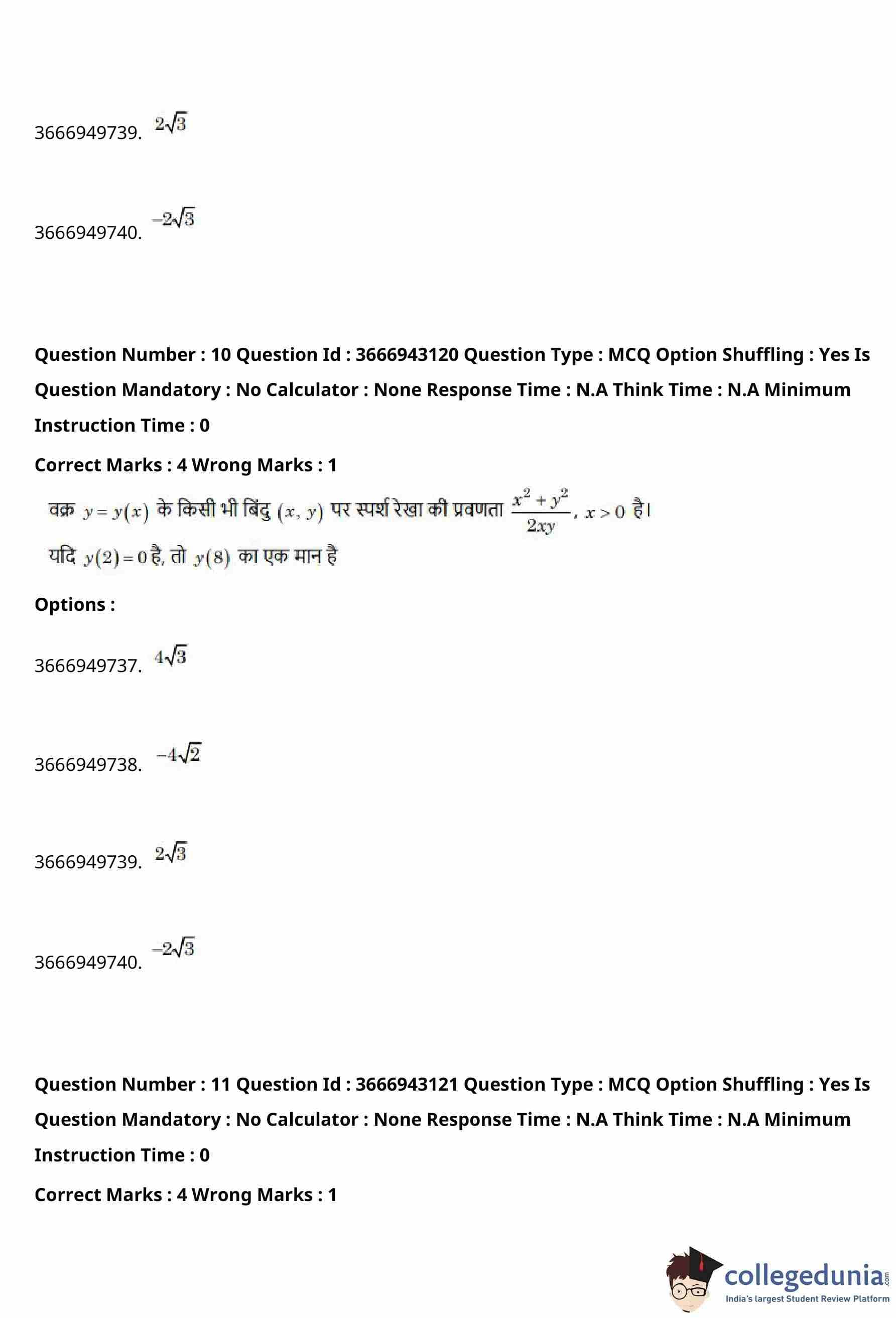 3666949739. $2\sqrt{3}$

3666949740. $-2\sqrt{3}$

Question Number : 10 Question Id : 3666943120 Question Type : MCQ Option Shuffling : Yes Is Question Mandatory : No Calculator : None Response Time : N.A Think Time : N.A Minimum Instruction Time : 0

Correct Marks : 4 Wrong Marks : 1

वक्र $y = y(x)$ के किसी भी बिंदु $(x, y)$ पर स्पर्श रेखा की प्रवणता $\frac{x^2 + y^2}{2xy}$, $x > 0$ है।
यदि $y(2) = 0$ है, तो $y(8)$ का एक मान है

Options :

3666949737. $4\sqrt{3}$

3666949738. $-4\sqrt{2}$

3666949739. $2\sqrt{3}$

3666949740. $-2\sqrt{3}$

Question Number : 11 Question Id : 3666943121 Question Type : MCQ Option Shuffling : Yes Is Question Mandatory : No Calculator : None Response Time : N.A Think Time : N.A Minimum Instruction Time : 0

Correct Marks : 4 Wrong Marks : 1

collegedunia.com
India's largest Student Review Platform